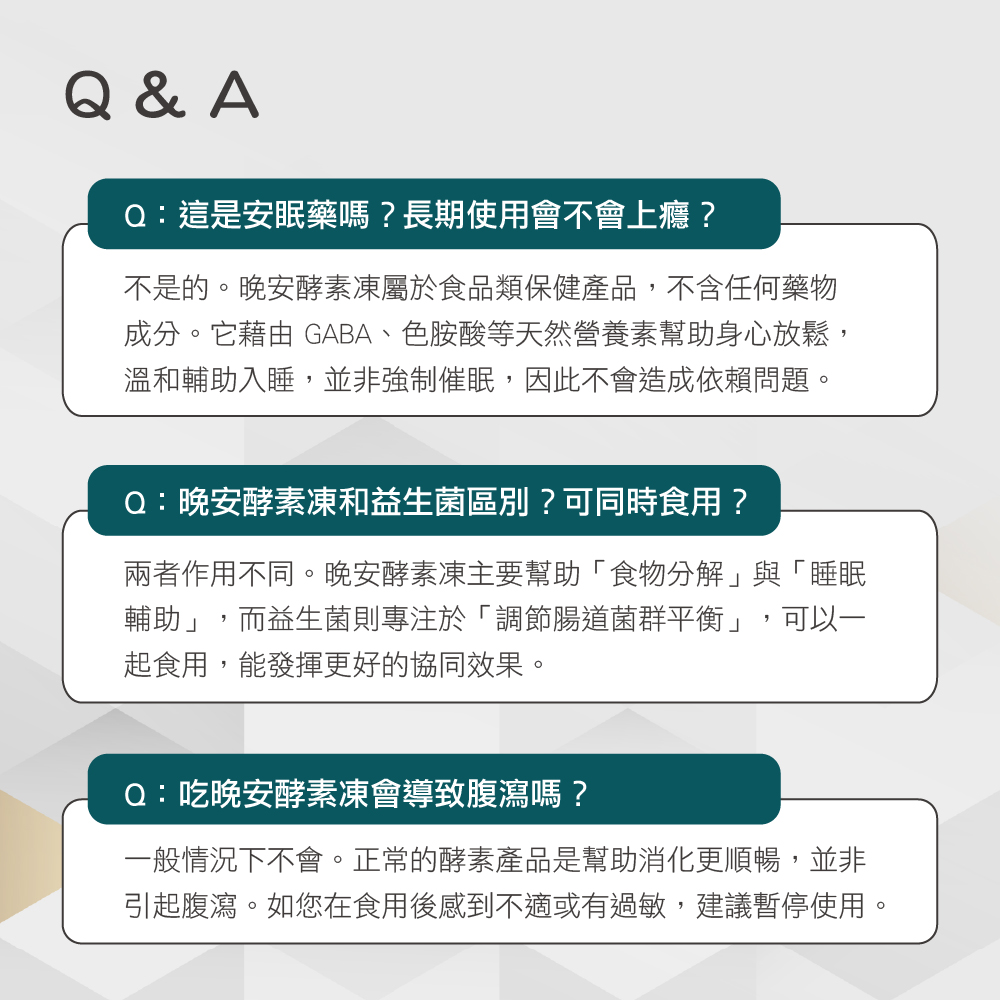 Q & A

Q：這是安眠藥嗎？長期使用會不會上癮？

不是的。晚安酵素凍屬於食品類保健產品，不含任何藥物成分。它藉由 GABA、色胺酸等天然營養素幫助身心放鬆，溫和輔助入睡，並非強制催眠，因此不會造成依賴問題。

Q：晚安酵素凍和益生菌區別？可同時食用？

兩者作用不同。晚安酵素凍主要幫助「食物分解」與「睡眠輔助」，而益生菌則專注於「調節腸道菌群平衡」，可以一起食用，能發揮更好的協同效果。

Q：吃晚安酵素凍會導致腹瀉嗎？

一般情況下不會。正常的酵素產品是幫助消化更順暢，並非引起腹瀉。如您在食用後感到不適或有過敏，建議暫停使用。